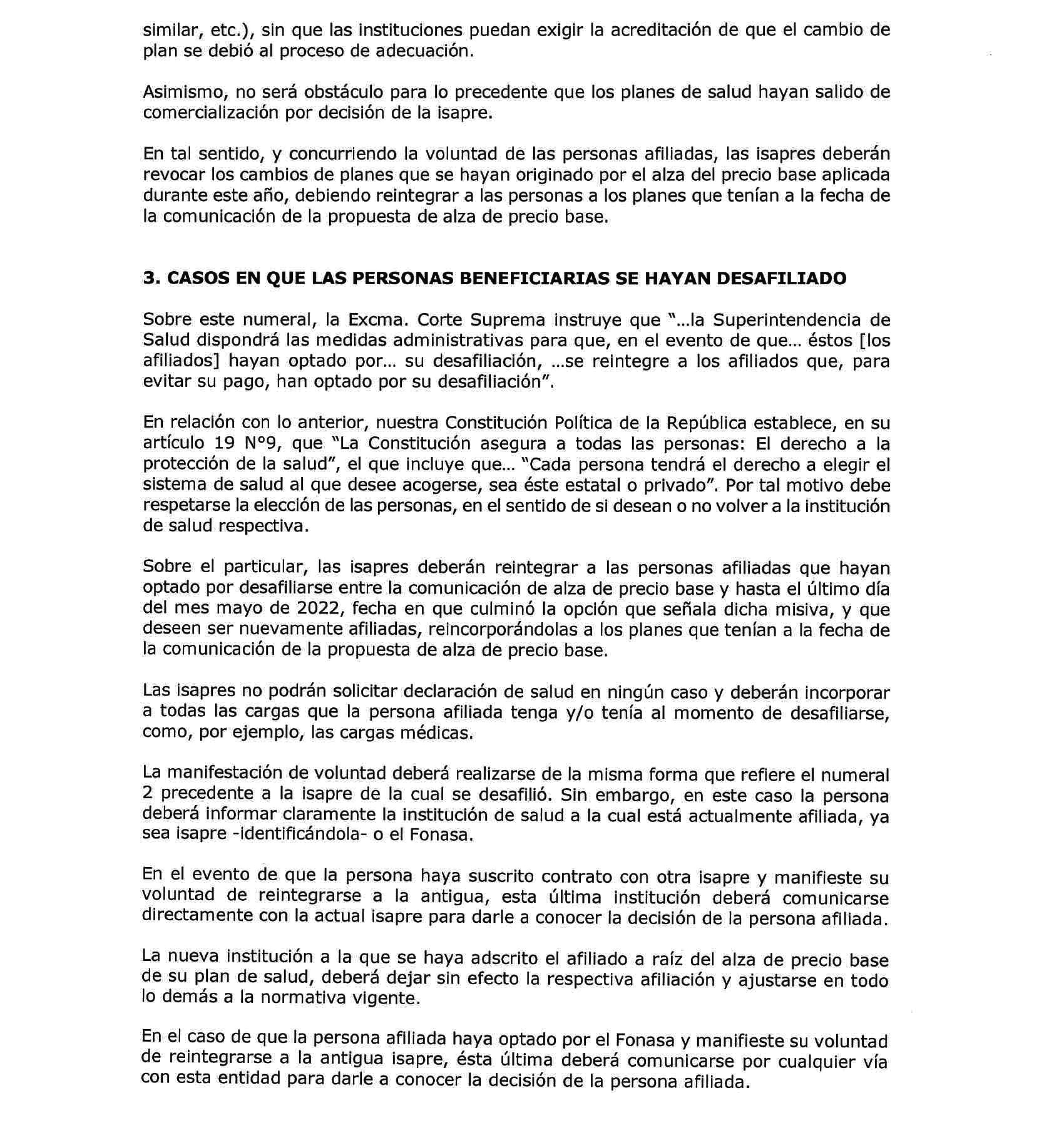 similar, etc.), sin que las instituciones puedan exigir la acreditación de que el cambio de plan se debió al proceso de adecuación.

Asimismo, no será obstáculo para lo precedente que los planes de salud hayan salido de comercialización por decisión de la isapre.

En tal sentido, y concurriendo la voluntad de las personas afiliadas, las isapres deberán revocar los cambios de planes que se hayan originado por el alza del precio base aplicada durante este año, debiendo reintegrar a las personas a los planes que tenían a la fecha de la comunicación de la propuesta de alza de precio base.

3. CASOS EN QUE LAS PERSONAS BENEFICIARIAS SE HAYAN DESAFILIADO

Sobre este numeral, la Excma. Corte Suprema instruye que "...la Superintendencia de Salud dispondrá las medidas administrativas para que, en el evento de que... éstos [los afiliados] hayan optado por... su desafiliación, ...se reintegre a los afiliados que, para evitar su pago, han optado por su desafiliación".

En relación con lo anterior, nuestra Constitución Política de la República establece, en su artículo 19 N°9, que "La Constitución asegura a todas las personas: El derecho a la protección de la salud", el que incluye que... "Cada persona tendrá el derecho a elegir el sistema de salud al que desee acogerse, sea éste estatal o privado". Por tal motivo debe respetarse la elección de las personas, en el sentido de si desean o no volver a la institución de salud respectiva.

Sobre el particular, las isapres deberán reintegrar a las personas afiliadas que hayan optado por desafiliarse entre la comunicación de alza de precio base y hasta el último día del mes mayo de 2022, fecha en que culminó la opción que señala dicha misiva, y que deseen ser nuevamente afiliadas, reincorporándolas a los planes que tenían a la fecha de la comunicación de la propuesta de alza de precio base.

Las isapres no podrán solicitar declaración de salud en ningún caso y deberán incorporar a todas las cargas que la persona afiliada tenga y/o tenía al momento de desafiliarse, como, por ejemplo, las cargas médicas.

La manifestación de voluntad deberá realizarse de la misma forma que refiere el numeral 2 precedente a la isapre de la cual se desafilió. Sin embargo, en este caso la persona deberá informar claramente la institución de salud a la cual está actualmente afiliada, ya sea isapre -identificándola- o el Fonasa.

En el evento de que la persona haya suscrito contrato con otra isapre y manifieste su voluntad de reintegrarse a la antigua, esta última institución deberá comunicarse directamente con la actual isapre para darle a conocer la decisión de la persona afiliada.

La nueva institución a la que se haya adscrito el afiliado a raíz del alza de precio base de su plan de salud, deberá dejar sin efecto la respectiva afiliación y ajustarse en todo lo demás a la normativa vigente.

En el caso de que la persona afiliada haya optado por el Fonasa y manifieste su voluntad de reintegrarse a la antigua isapre, ésta última deberá comunicarse por cualquier vía con esta entidad para darle a conocer la decisión de la persona afiliada.